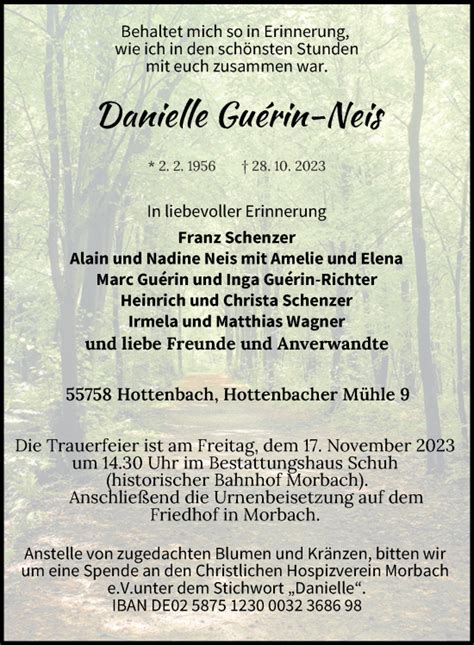 Behaltet mich so in Erinnerung,
wie ich in den schönsten Stunden
mit euch zusammen war.

Danielle Guérin-Neis

* 2. 2. 1956 † 28. 10. 2023

In liebevoller Erinnerung

Franz Schenzer
Alain und Nadine Neis mit Amelie und Elena
Marc Guérin und Inga Guérin-Richter
Heinrich und Christa Schenzer
Irmela und Matthias Wagner
und liebe Freunde und Anverwandte

55758 Hottenbach, Hottenbacher Mühle 9

Die Trauerfeier ist am Freitag, dem 17. November 2023 um 14.30 Uhr im Bestattungshaus Schuh (historischer Bahnhof Morbach). Anschließend die Urnenbeisetzung auf dem Friedhof in Morbach.

Anstelle von zugedachten Blumen und Kränzen, bitten wir um eine Spende an den Christlichen Hospizverein Morbach e.V.unter dem Stichwort „Danielle“.
IBAN DE02 5875 1230 0032 3686 98